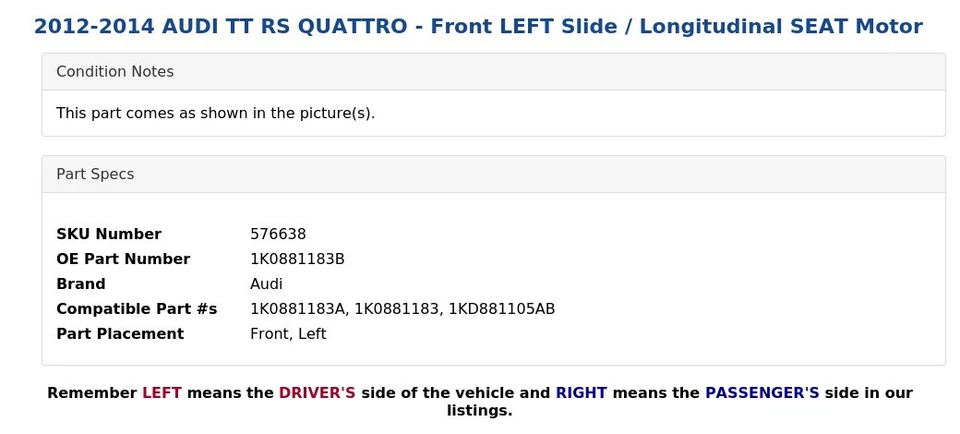 2012-2014 AUDI TT RS QUATTRO - Front LEFT Slide / Longitudinal SEAT Motor

Condition Notes

This part comes as shown in the picture(s).

Part Specs

| | |
|---|---|
| SKU Number | 576638 |
| OE Part Number | 1K0881183B |
| Brand | Audi |
| Compatible Part #s | 1K0881183A, 1K0881183, 1KD881105AB |
| Part Placement | Front, Left |

Remember LEFT means the DRIVER'S side of the vehicle and RIGHT means the PASSENGER'S side in our listings.